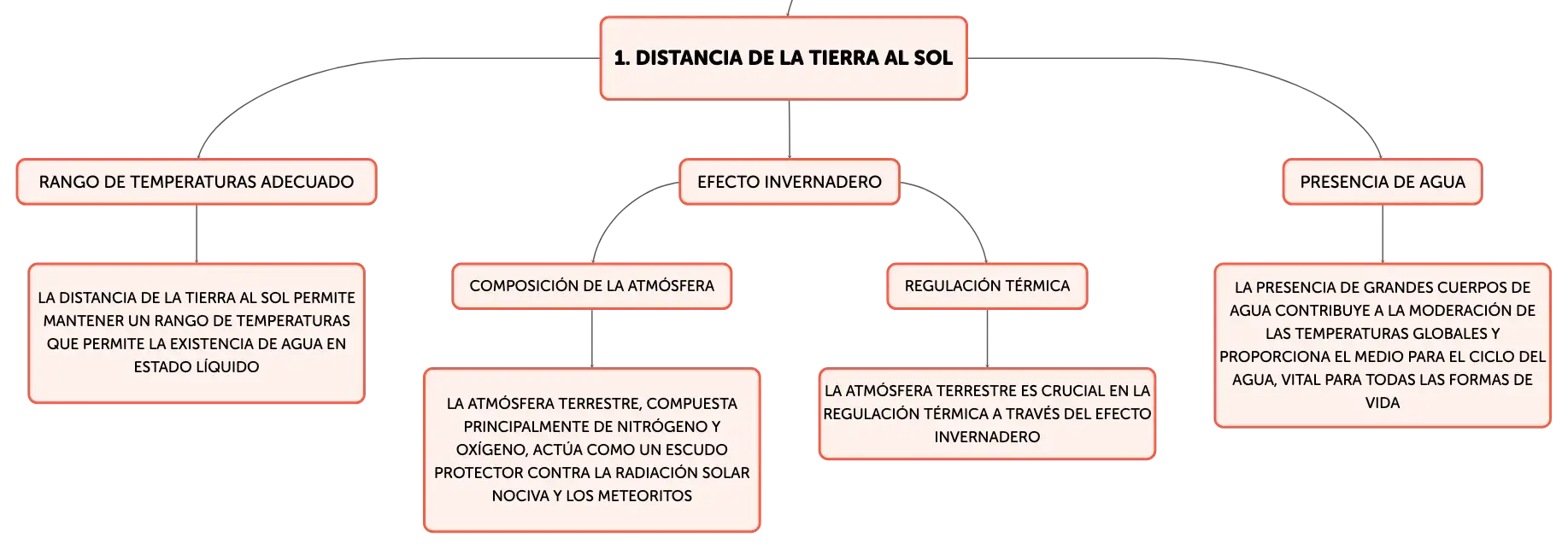 1. DISTANCIA DE LA TIERRA AL SOL

RANGO DE TEMPERATURAS ADECUADO

LA DISTANCIA DE LA TIERRA AL SOL PERMITE MANTENER UN RANGO DE TEMPERATURAS QUE PERMITE LA EXISTENCIA DE AGUA EN ESTADO LÍQUIDO

EFECTO INVERNADERO

COMPOSICIÓN DE LA ATMÓSFERA

LA ATMÓSFERA TERRESTRE, COMPUESTA PRINCIPALMENTE DE NITRÓGENO Y OXÍGENO, ACTÚA COMO UN ESCUDO PROTECTOR CONTRA LA RADIACIÓN SOLAR NOCIVA Y LOS METEORITOS

REGULACIÓN TÉRMICA

LA ATMÓSFERA TERRESTRE ES CRUCIAL EN LA REGULACIÓN TÉRMICA A TRAVÉS DEL EFECTO INVERNADERO

PRESENCIA DE AGUA

LA PRESENCIA DE GRANDES CUERPOS DE AGUA CONTRIBUYE A LA MODERACIÓN DE LAS TEMPERATURAS GLOBALES Y PROPORCIONA EL MEDIO PARA EL CICLO DEL AGUA, VITAL PARA TODAS LAS FORMAS DE VIDA